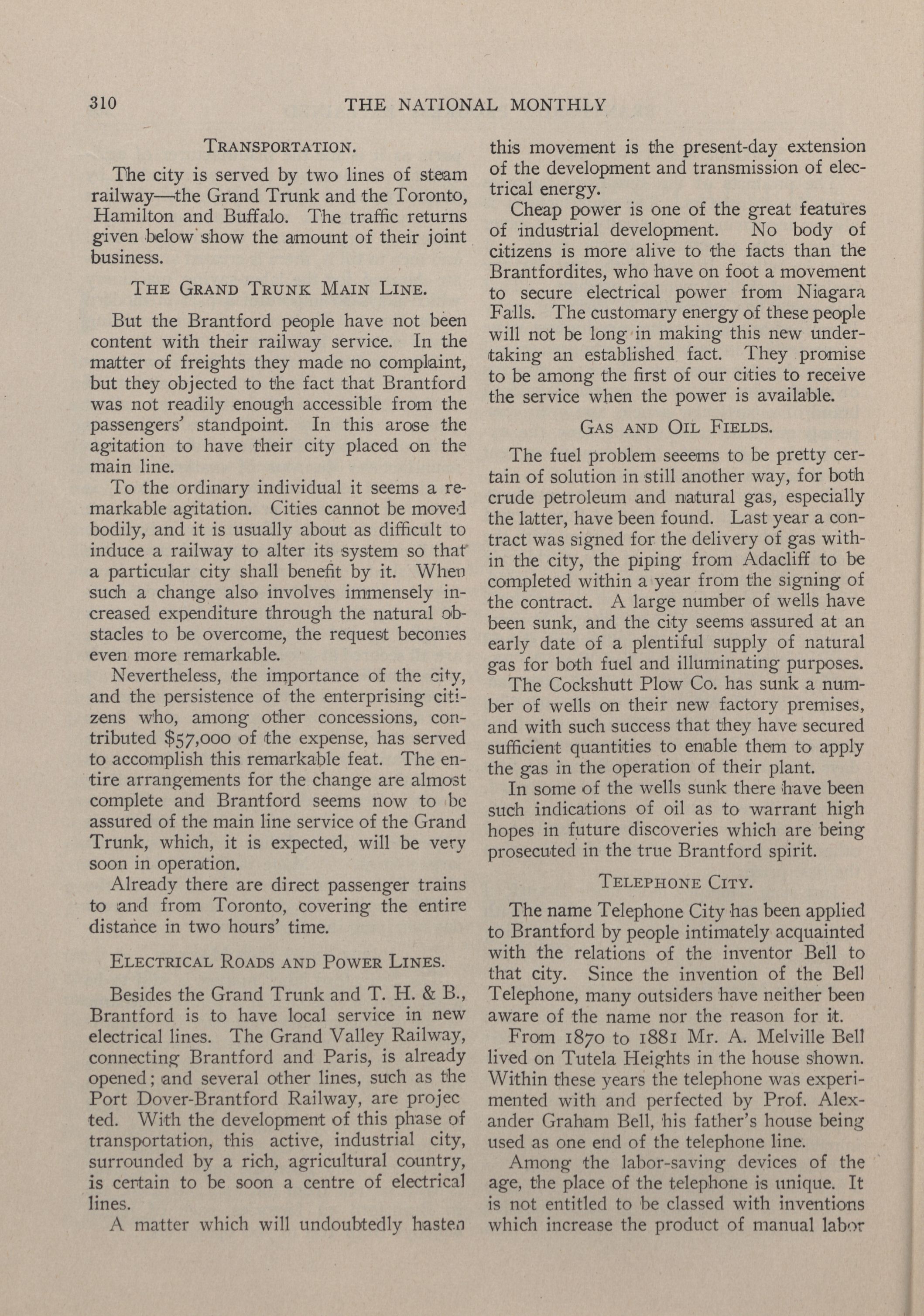 310 THE NATIONAL MONTHLY

TRANSPORTATION.

The city is served by two lines of steam railway—the Grand Trunk and the Toronto, Hamilton and Buffalo. The traffic returns given below show the amount of their joint business.

THE GRAND TRUNK MAIN LINE.

But the Brantford people have not been content with their railway service. In the matter of freights they made no complaint, but they objected to the fact that Brantford was not readily enough accessible from the passengers' standpoint. In this arose the agitation to have their city placed on the main line.

To the ordinary individual it seems a remarkable agitation. Cities cannot be moved bodily, and it is usually about as difficult to induce a railway to alter its system so that a particular city shall benefit by it. When such a change also involves immensely increased expenditure through the natural obstacles to be overcome, the request becomes even more remarkable.

Nevertheless, the importance of the city, and the persistence of the enterprising citizens who, among other concessions, contributed $57,000 of the expense, has served to accomplish this remarkable feat. The entire arrangements for the change are almost complete and Brantford seems now to be assured of the main line service of the Grand Trunk, which, it is expected, will be very soon in operation.

Already there are direct passenger trains to and from Toronto, covering the entire distance in two hours' time.

ELECTRICAL ROADS AND POWER LINES.

Besides the Grand Trunk and T. H. & B., Brantford is to have local service in new electrical lines. The Grand Valley Railway, connecting Brantford and Paris, is already opened; and several other lines, such as the Port Dover-Brantford Railway, are projected. With the development of this phase of transportation, this active, industrial city, surrounded by a rich, agricultural country, is certain to be soon a centre of electrical lines.

A matter which will undoubtedly hasten this movement is the present-day extension of the development and transmission of electrical energy.

Cheap power is one of the great features of industrial development. No body of citizens is more alive to the facts than the Brantfordites, who have on foot a movement to secure electrical power from Niagara Falls. The customary energy of these people will not be long in making this new undertaking an established fact. They promise to be among the first of our cities to receive the service when the power is available.

GAS AND OIL FIELDS.

The fuel problem seeems to be pretty certain of solution in still another way, for both crude petroleum and natural gas, especially the latter, have been found. Last year a contract was signed for the delivery of gas within the city, the piping from Adacliff to be completed within a year from the signing of the contract. A large number of wells have been sunk, and the city seems assured at an early date of a plentiful supply of natural gas for both fuel and illuminating purposes.

The Cockshutt Plow Co. has sunk a number of wells on their new factory premises, and with such success that they have secured sufficient quantities to enable them to apply the gas in the operation of their plant.

In some of the wells sunk there have been such indications of oil as to warrant high hopes in future discoveries which are being prosecuted in the true Brantford spirit.

TELEPHONE CITY.

The name Telephone City has been applied to Brantford by people intimately acquainted with the relations of the inventor Bell to that city. Since the invention of the Bell Telephone, many outsiders have neither been aware of the name nor the reason for it.

From 1870 to 1881 Mr. A. Melville Bell lived on Tutela Heights in the house shown. Within these years the telephone was experimented with and perfected by Prof. Alexander Graham Bell, his father's house being used as one end of the telephone line.

Among the labor-saving devices of the age, the place of the telephone is unique. It is not entitled to be classed with inventions which increase the product of manual labor